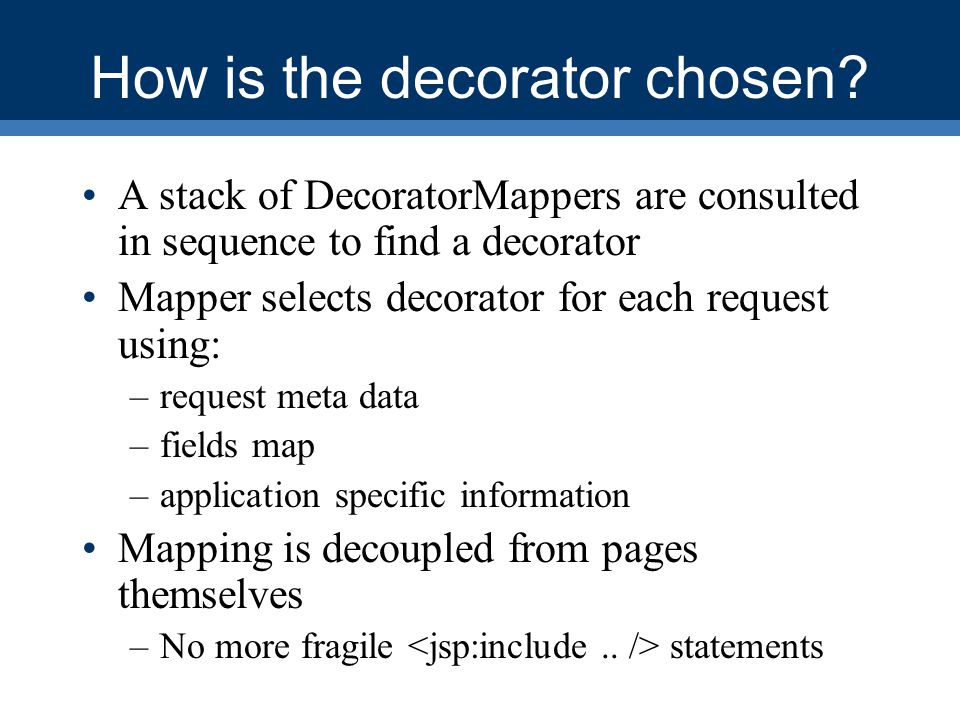 How is the decorator chosen?

• A stack of DecoratorMappers are consulted in sequence to find a decorator
• Mapper selects decorator for each request using:
– request meta data
– fields map
– application specific information
• Mapping is decoupled from pages themselves
– No more fragile <jsp:include .. /> statements